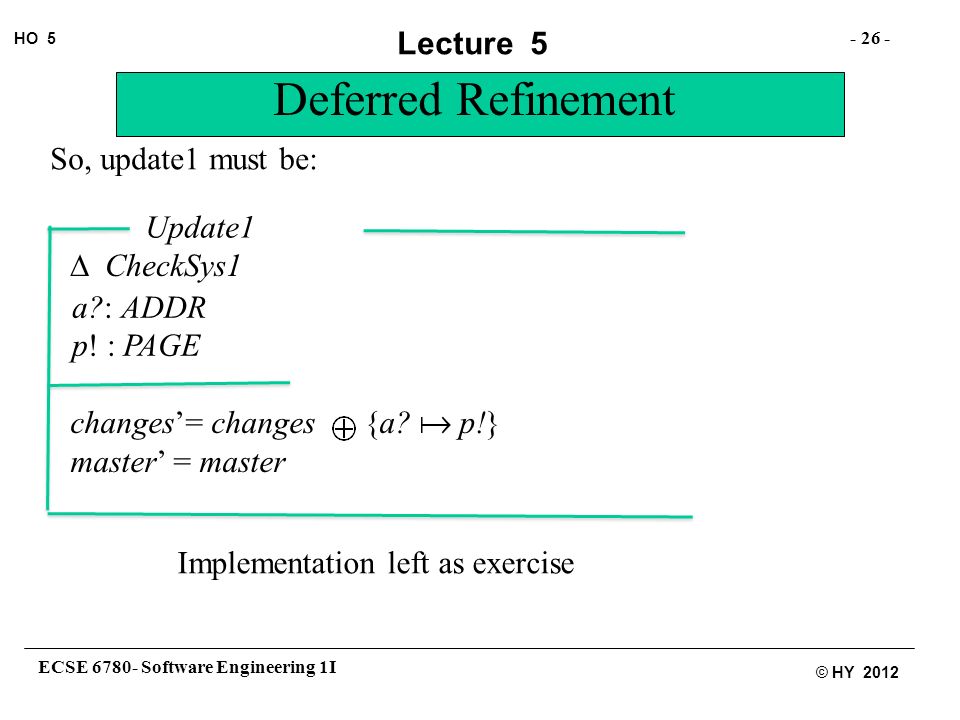 HO 5

Lecture 5

- 26 -

Deferred Refinement

So, update1 must be:

Update1

$\Delta$ CheckSys1

a?: ADDR

p! : PAGE

changes'= changes $\oplus$ {a? $\mapsto$ p!}

master' = master

Implementation left as exercise

ECSE 6780- Software Engineering 1I

© HY 2012